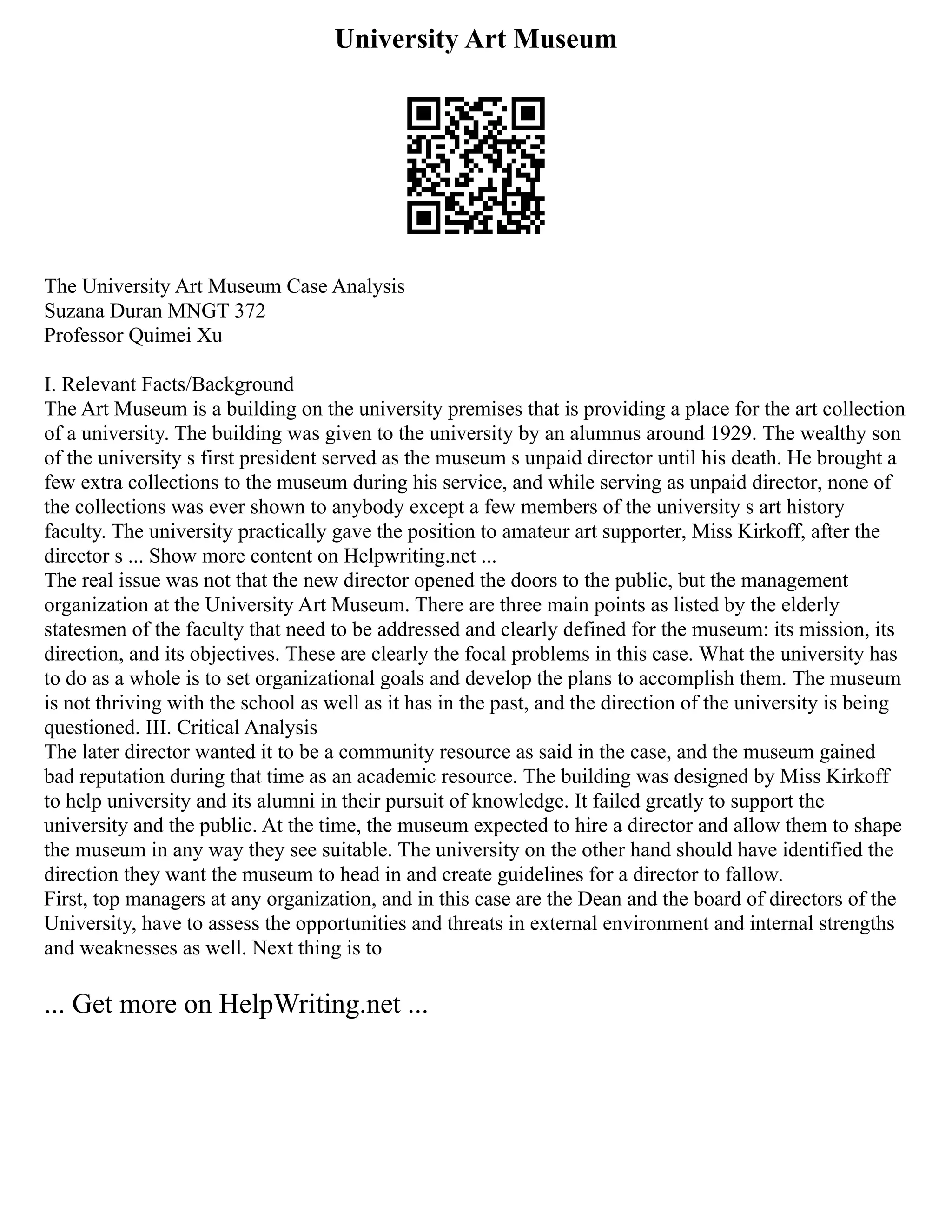 University Art Museum

The University Art Museum Case Analysis
Suzana Duran MNGT 372
Professor Quimei Xu

I. Relevant Facts/Background
The Art Museum is a building on the university premises that is providing a place for the art collection of a university. The building was given to the university by an alumnus around 1929. The wealthy son of the university s first president served as the museum s unpaid director until his death. He brought a few extra collections to the museum during his service, and while serving as unpaid director, none of the collections was ever shown to anybody except a few members of the university s art history faculty. The university practically gave the position to amateur art supporter, Miss Kirkoff, after the director s ... Show more content on Helpwriting.net ...
The real issue was not that the new director opened the doors to the public, but the management organization at the University Art Museum. There are three main points as listed by the elderly statesmen of the faculty that need to be addressed and clearly defined for the museum: its mission, its direction, and its objectives. These are clearly the focal problems in this case. What the university has to do as a whole is to set organizational goals and develop the plans to accomplish them. The museum is not thriving with the school as well as it has in the past, and the direction of the university is being questioned. III. Critical Analysis
The later director wanted it to be a community resource as said in the case, and the museum gained bad reputation during that time as an academic resource. The building was designed by Miss Kirkoff to help university and its alumni in their pursuit of knowledge. It failed greatly to support the university and the public. At the time, the museum expected to hire a director and allow them to shape the museum in any way they see suitable. The university on the other hand should have identified the direction they want the museum to head in and create guidelines for a director to fallow.
First, top managers at any organization, and in this case are the Dean and the board of directors of the University, have to assess the opportunities and threats in external environment and internal strengths and weaknesses as well. Next thing is to

... Get more on HelpWriting.net ...